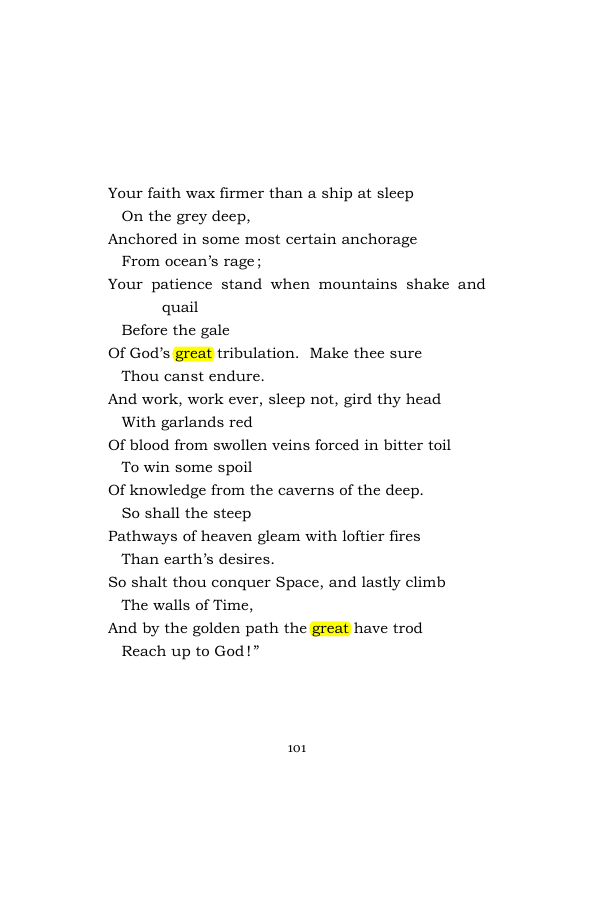 Your faith wax firmer than a ship at sleep
On the grey deep,
Anchored in some most certain anchorage
From ocean's rage;
Your patience stand when mountains shake and quail
Before the gale
Of God's great tribulation. Make thee sure
Thou canst endure.
And work, work ever, sleep not, gird thy head
With garlands red
Of blood from swollen veins forced in bitter toil
To win some spoil
Of knowledge from the caverns of the deep.
So shall the steep
Pathways of heaven gleam with loftier fires
Than earth's desires.
So shalt thou conquer Space, and lastly climb
The walls of Time,
And by the golden path the great have trod
Reach up to God!"

101